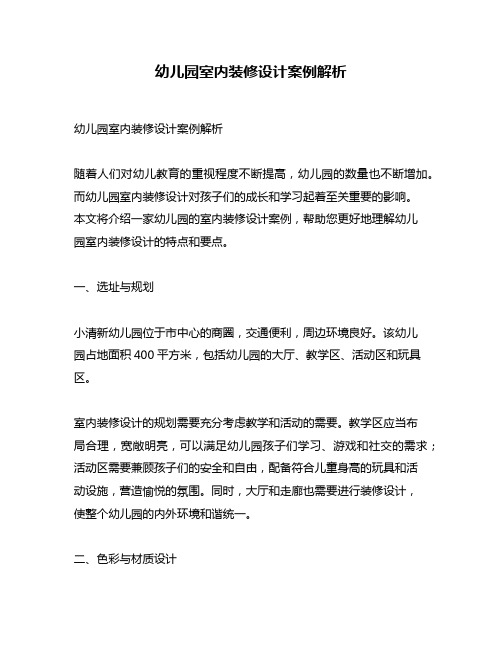 幼儿园室内装修设计案例解析

幼儿园室内装修设计案例解析

随着人们对幼儿教育的重视程度不断提高，幼儿园的数量也不断增加。而幼儿园室内装修设计对孩子们的成长和学习起着至关重要的影响。本文将介绍一家幼儿园的室内装修设计案例，帮助您更好地理解幼儿园室内装修设计的特点和要点。

一、选址与规划

小清新幼儿园位于市中心的商圈，交通便利，周边环境良好。该幼儿园占地面积 400 平方米，包括幼儿园的大厅、教学区、活动区和玩具区。

室内装修设计的规划需要充分考虑教学和活动的需要。教学区应当布局合理，宽敞明亮，可以满足幼儿园孩子们学习、游戏和社交的需求；活动区需要兼顾孩子们的安全和自由，配备符合儿童身高的玩具和活动设施，营造愉悦的氛围。同时，大厅和走廊也需要进行装修设计，使整个幼儿园的内外环境和谐统一。

二、色彩与材质设计